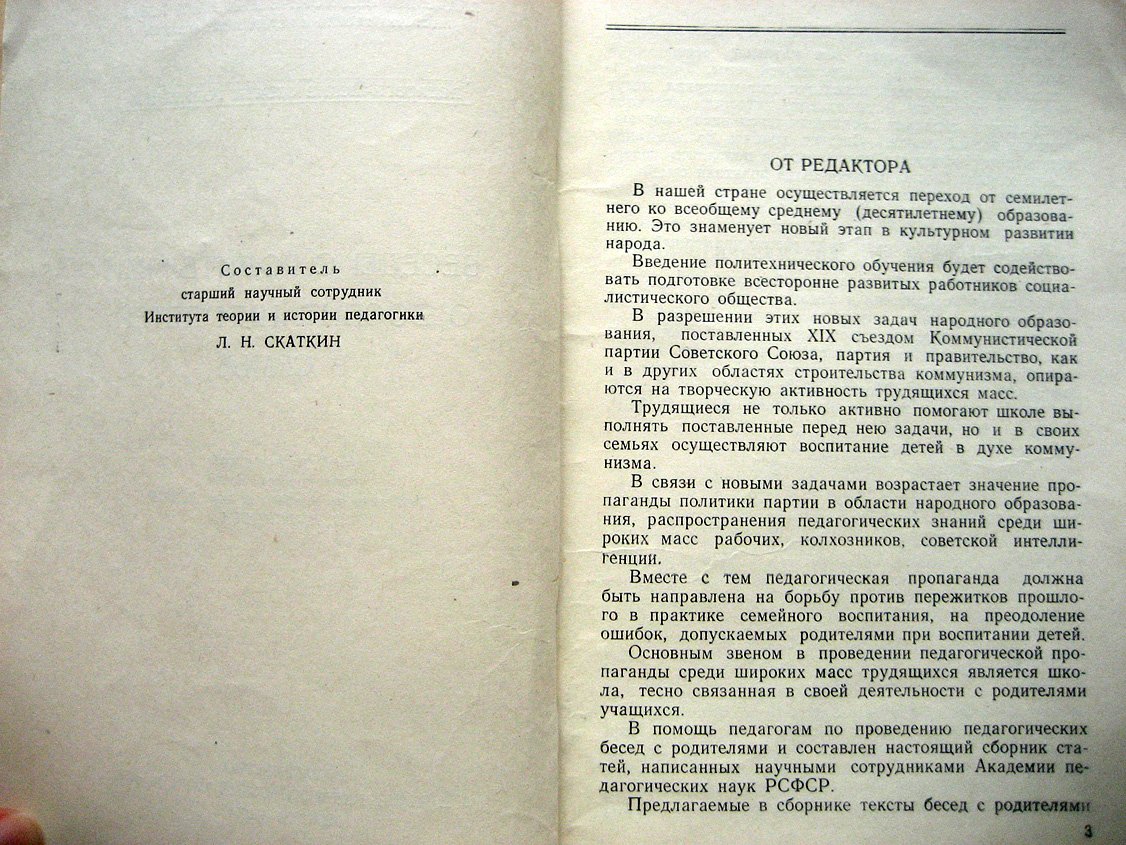 Составитель
старший научный сотрудник
Института теории и истории педагогики
Л. Н. СКАТКИН

ОТ РЕДАКТОРА

В нашей стране осуществляется переход от семилетнего ко всеобщему среднему (десятилетнему) образованию. Это знаменует новый этап в культурном развитии народа.

Введение политехнического обучения будет содействовать подготовке всесторонне развитых работников социалистического общества.

В разрешении этих новых задач народного образования, поставленных XIX съездом Коммунистической партии Советского Союза, партия и правительство, как и в других областях строительства коммунизма, опираются на творческую активность трудящихся масс.

Трудящиеся не только активно помогают школе выполнять поставленные перед нею задачи, но и в своих семьях осуществляют воспитание детей в духе коммунизма.

В связи с новыми задачами возрастает значение пропаганды политики партии в области народного образования, распространения педагогических знаний среди широких масс рабочих, колхозников, советской интеллигенции.

Вместе с тем педагогическая пропаганда должна быть направлена на борьбу против пережитков прошлого в практике семейного воспитания, на преодоление ошибок, допускаемых родителями при воспитании детей.

Основным звеном в проведении педагогической пропаганды среди широких масс трудящихся является школа, тесно связанная в своей деятельности с родителями учащихся.

В помощь педагогам по проведению педагогических бесед с родителями и составлен настоящий сборник статей, написанных научными сотрудниками Академии педагогических наук РСФСР.

Предлагаемые в сборнике тексты бесед с родителями

3